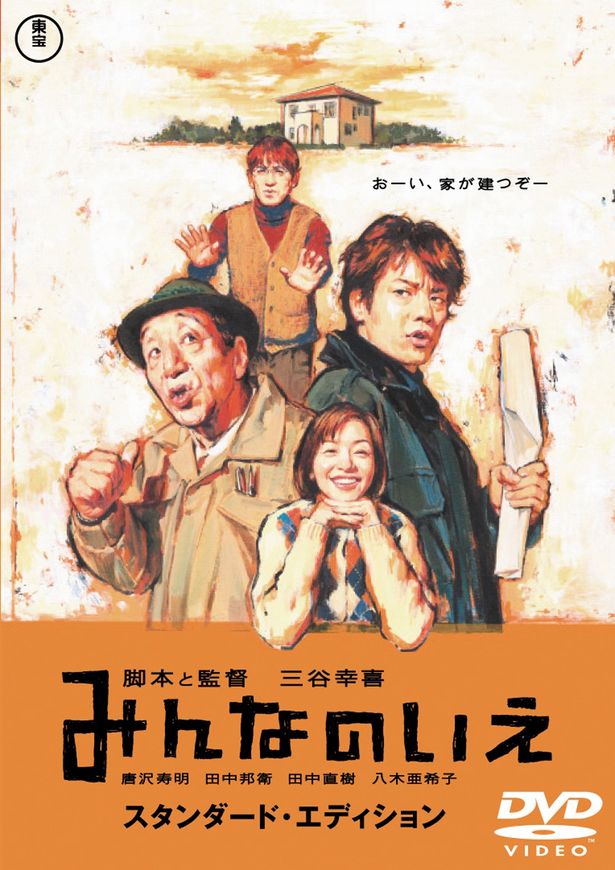 東宝

おーい、家が建つぞー

脚本と監督　三谷幸喜

みんなのいえ

唐沢寿明　田中邦衛　田中直樹　八木亜希子

スタンダード・エディション

DVD VIDEO